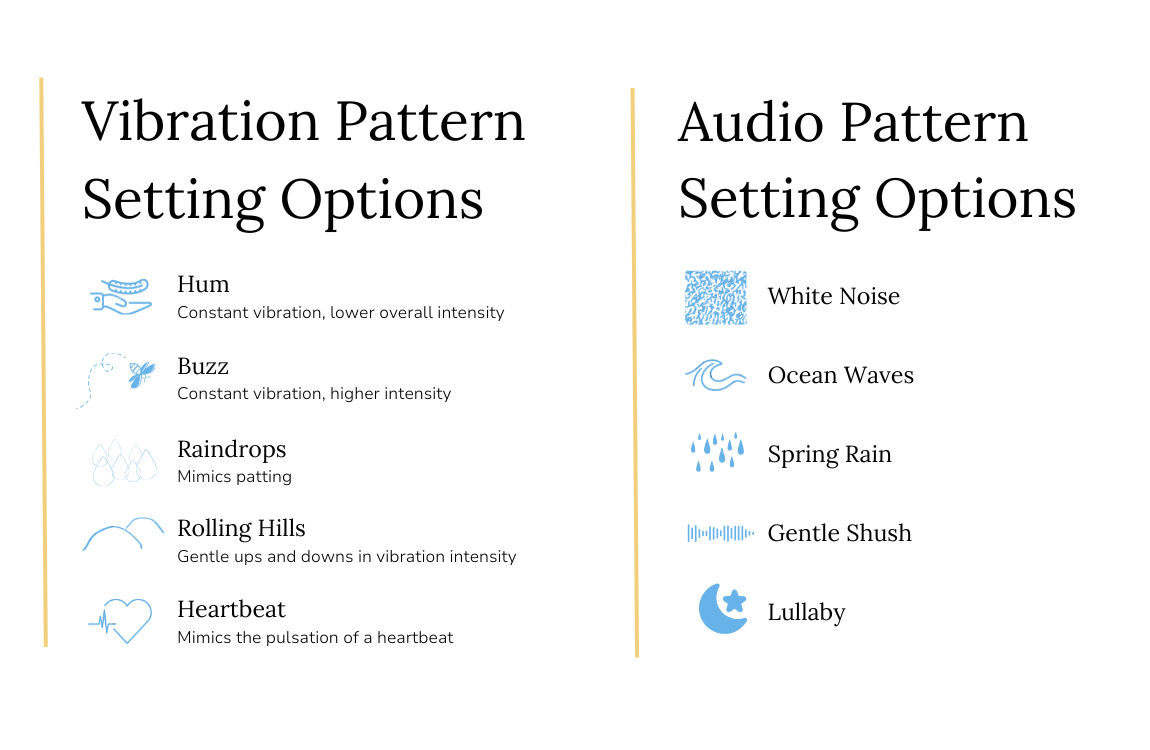 Vibration Pattern Setting Options

Hum
Constant vibration, lower overall intensity

Buzz
Constant vibration, higher intensity

Raindrops
Mimics patting

Rolling Hills
Gentle ups and downs in vibration intensity

Heartbeat
Mimics the pulsation of a heartbeat

Audio Pattern Setting Options

White Noise

Ocean Waves

Spring Rain

Gentle Shush

Lullaby